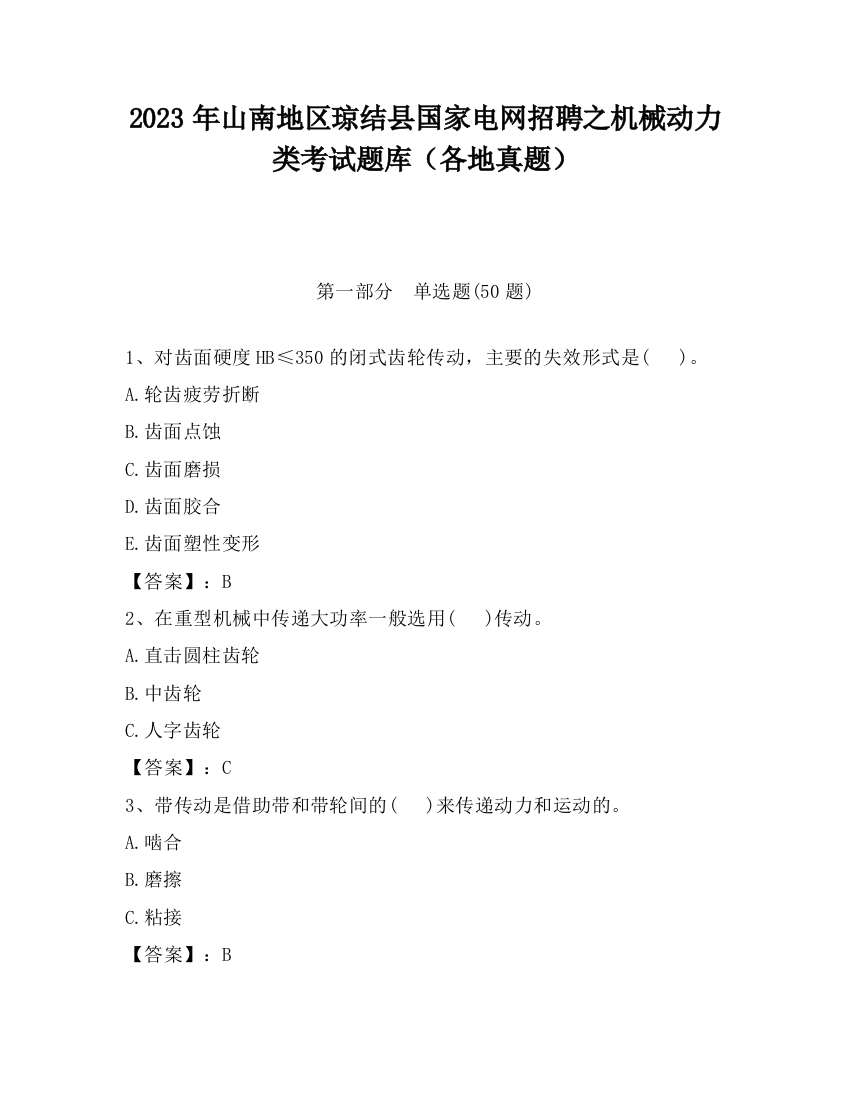 2023 年山南地区琼结县国家电网招聘之机械动力类考试题库（各地真题）

第一部分　单选题(50 题)

1、对齿面硬度 HB≤350 的闭式齿轮传动，主要的失效形式是(　　)。

A.轮齿疲劳折断

B.齿面点蚀

C.齿面磨损

D.齿面胶合

E.齿面塑性变形

【答案】：B

2、在重型机械中传递大功率一般选用(　　)传动。

A.直击圆柱齿轮

B.中齿轮

C.人字齿轮

【答案】：C

3、带传动是借助带和带轮间的(　　)来传递动力和运动的。

A.啮合

B.磨擦

C.粘接

【答案】：B